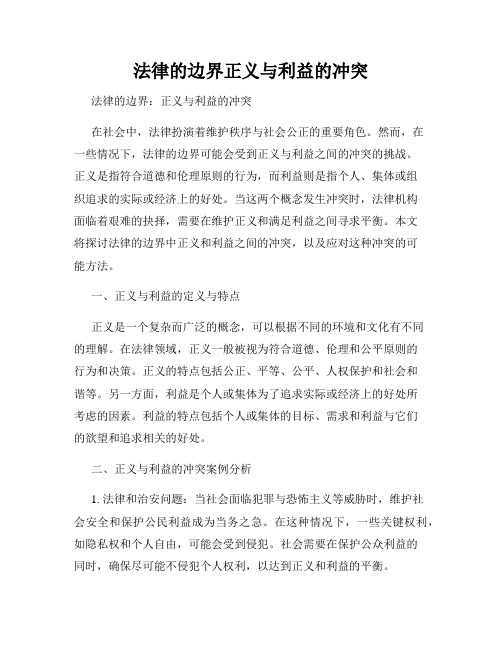 法律的边界正义与利益的冲突

法律的边界：正义与利益的冲突

在社会中，法律扮演着维护秩序与社会公正的重要角色。然而，在一些情况下，法律的边界可能会受到正义与利益之间的冲突的挑战。正义是指符合道德和伦理原则的行为，而利益则是指个人、集体或组织追求的实际或经济上的好处。当这两个概念发生冲突时，法律机构面临着艰难的抉择，需要在维护正义和满足利益之间寻求平衡。本文将探讨法律的边界中正义和利益之间的冲突，以及应对这种冲突的可能方法。

一、正义与利益的定义与特点

正义是一个复杂而广泛的概念，可以根据不同的环境和文化有不同的理解。在法律领域，正义一般被视为符合道德、伦理和公平原则的行为和决策。正义的特点包括公正、平等、公平、人权保护和社会和谐等。另一方面，利益是个人或集体为了追求实际或经济上的好处所考虑的因素。利益的特点包括个人或集体的目标、需求和利益与它们的欲望和追求相关的好处。

二、正义与利益的冲突案例分析

1. 法律和治安问题：当社会面临犯罪与恐怖主义等威胁时，维护社会安全和保护公民利益成为当务之急。在这种情况下，一些关键权利，如隐私权和个人自由，可能会受到侵犯。社会需要在保护公众利益的同时，确保尽可能不侵犯个人权利，以达到正义和利益的平衡。